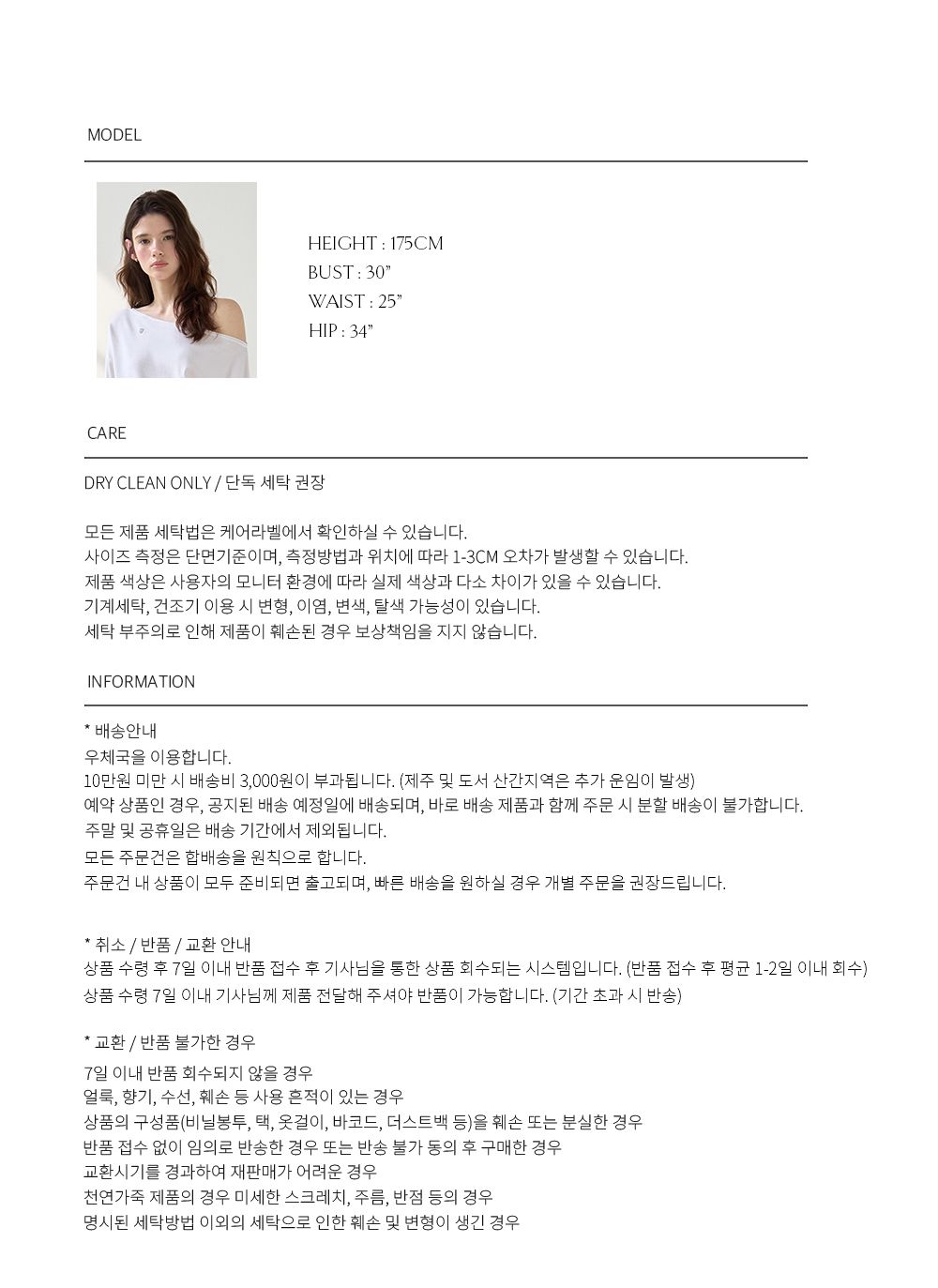 MODEL

HEIGHT : 175CM
BUST : 30"
WAIST : 25"
HIP : 34"

CARE

DRY CLEAN ONLY / 단독 세탁 권장

모든 제품 세탁법은 케어라벨에서 확인하실 수 있습니다.
사이즈 측정은 단면기준이며, 측정방법과 위치에 따라 1-3CM 오차가 발생할 수 있습니다.
제품 색상은 사용자의 모니터 환경에 따라 실제 색상과 다소 차이가 있을 수 있습니다.
기계세탁, 건조기 이용 시 변형, 이염, 변색, 탈색 가능성이 있습니다.
세탁 부주의로 인해 제품이 훼손된 경우 보상책임을 지지 않습니다.

INFORMATION

* 배송안내
우체국을 이용합니다.
10만원 미만 시 배송비 3,000원이 부과됩니다. (제주 및 도서 산간지역은 추가 운임이 발생)
예약 상품인 경우, 공지된 배송 예정일에 배송되며, 바로 배송 제품과 함께 주문 시 분할 배송이 불가합니다.
주말 및 공휴일은 배송 기간에서 제외됩니다.
모든 주문건은 합배송을 원칙으로 합니다.
주문건 내 상품이 모두 준비되면 출고되며, 빠른 배송을 원하실 경우 개별 주문을 권장드립니다.

* 취소 / 반품 / 교환 안내
상품 수령 후 7일 이내 반품 접수 후 기사님을 통한 상품 회수되는 시스템입니다. (반품 접수 후 평균 1-2일 이내 회수)
상품 수령 7일 이내 기사님께 제품 전달해 주셔야 반품이 가능합니다. (기간 초과 시 반송)

* 교환 / 반품 불가한 경우
7일 이내 반품 회수되지 않을 경우
얼룩, 향기, 수선, 훼손 등 사용 흔적이 있는 경우
상품의 구성품(비닐봉투, 택, 옷걸이, 바코드, 더스트백 등)을 훼손 또는 분실한 경우
반품 접수 없이 임의로 반송한 경우 또는 반송 불가 동의 후 구매한 경우
교환시기를 경과하여 재판매가 어려운 경우
천연가죽 제품의 경우 미세한 스크레치, 주름, 반점 등의 경우
명시된 세탁방법 이외의 세탁으로 인한 훼손 및 변형이 생긴 경우